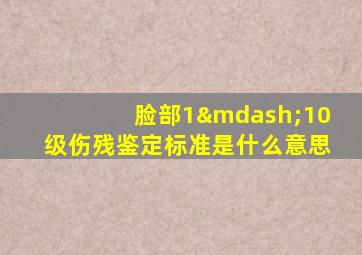 脸部1&mdash;10级伤残鉴定标准是什么意思